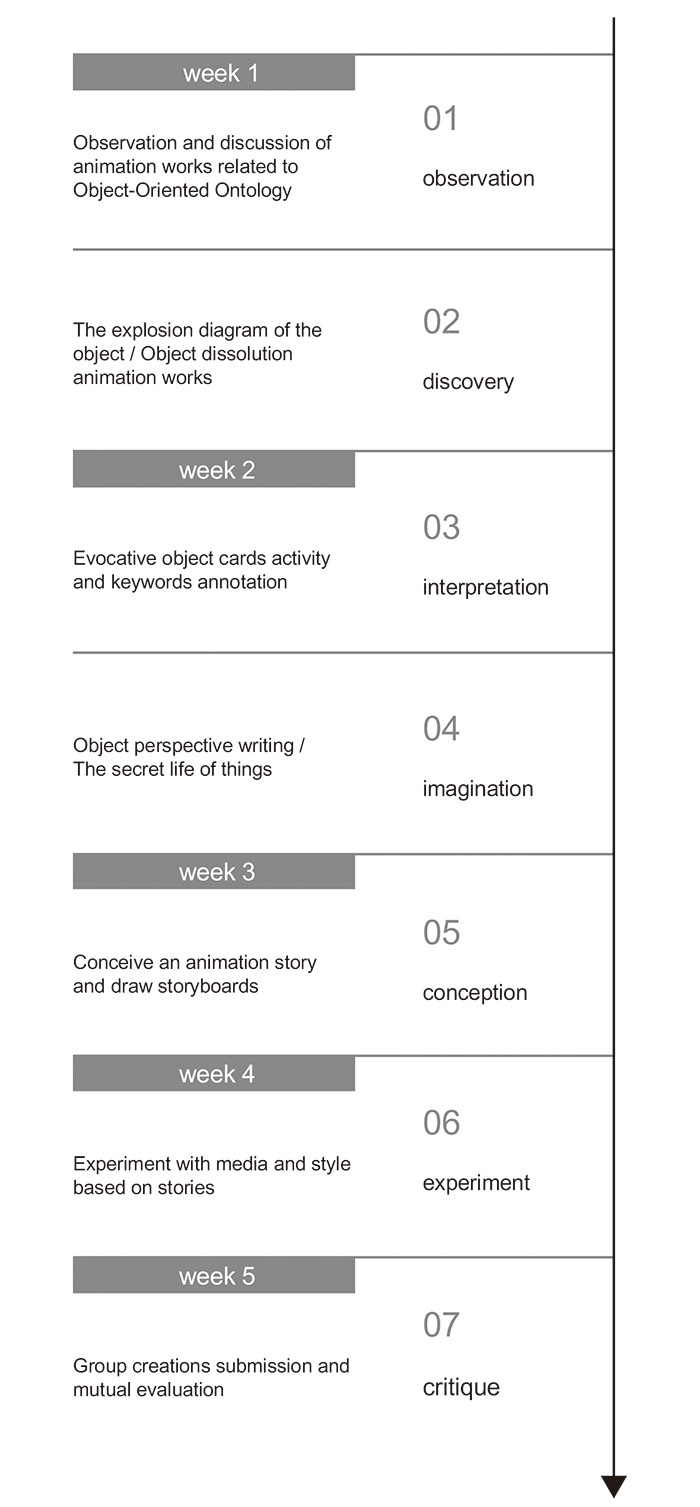 week 1

Observation and discussion of animation works related to Object-Oriented Ontology

01

observation

The explosion diagram of the object / Object dissolution animation works

02

discovery

week 2

Evocative object cards activity and keywords annotation

03

interpretation

Object perspective writing / The secret life of things

04

imagination

week 3

Conceive an animation story and draw storyboards

05

conception

week 4

Experiment with media and style based on stories

06

experiment

week 5

Group creations submission and mutual evaluation

07

critique